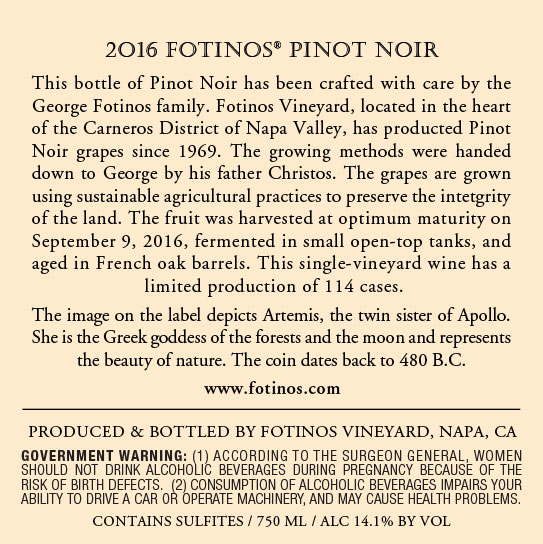 2016 FOTINOS® PINOT NOIR

This bottle of Pinot Noir has been crafted with care by the George Fotinos family. Fotinos Vineyard, located in the heart of the Carneros District of Napa Valley, has producted Pinot Noir grapes since 1969. The growing methods were handed down to George by his father Christos. The grapes are grown using sustainable agricultural practices to preserve the intetgrity of the land. The fruit was harvested at optimum maturity on September 9, 2016, fermented in small open-top tanks, and aged in French oak barrels. This single-vineyard wine has a limited production of 114 cases.

The image on the label depicts Artemis, the twin sister of Apollo. She is the Greek goddess of the forests and the moon and represents the beauty of nature. The coin dates back to 480 B.C.

www.fotinos.com

PRODUCED & BOTTLED BY FOTINOS VINEYARD, NAPA, CA

GOVERNMENT WARNING: (1) ACCORDING TO THE SURGEON GENERAL, WOMEN SHOULD NOT DRINK ALCOHOLIC BEVERAGES DURING PREGNANCY BECAUSE OF THE RISK OF BIRTH DEFECTS. (2) CONSUMPTION OF ALCOHOLIC BEVERAGES IMPAIRS YOUR ABILITY TO DRIVE A CAR OR OPERATE MACHINERY, AND MAY CAUSE HEALTH PROBLEMS.

CONTAINS SULFITES / 750 ML / ALC 14.1% BY VOL